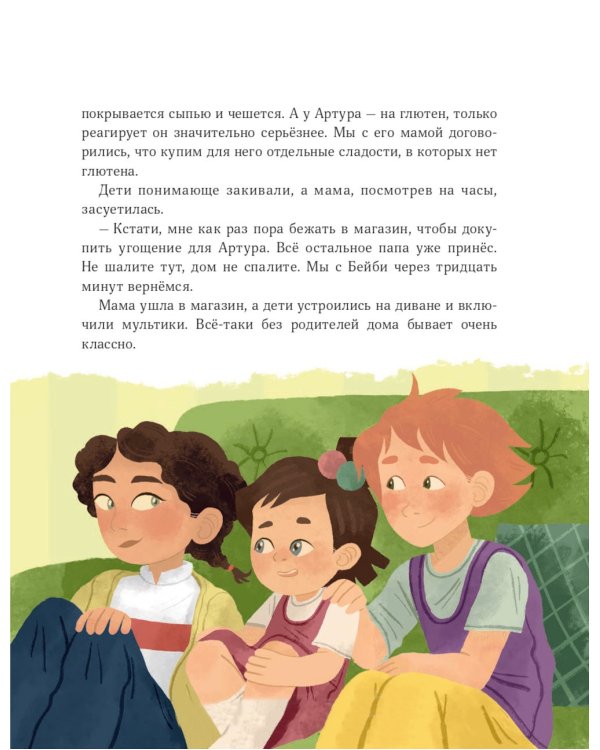 покрывается сыпью и чешется. А у Артура — на глютен, только реагирует он значительно серьёзнее. Мы с его мамой договорились, что купим для него отдельные сладости, в которых нет глютена.

Дети понимающе закивали, а мама, посмотрев на часы, засуетилась.

— Кстати, мне как раз пора бежать в магазин, чтобы докупить угощение для Артура. Всё остальное папа уже принёс. Не шалите тут, дом не спалите. Мы с Бейби через тридцать минут вернёмся.

Мама ушла в магазин, а дети устроились на диване и включили мультики. Всё-таки без родителей дома бывает очень классно.